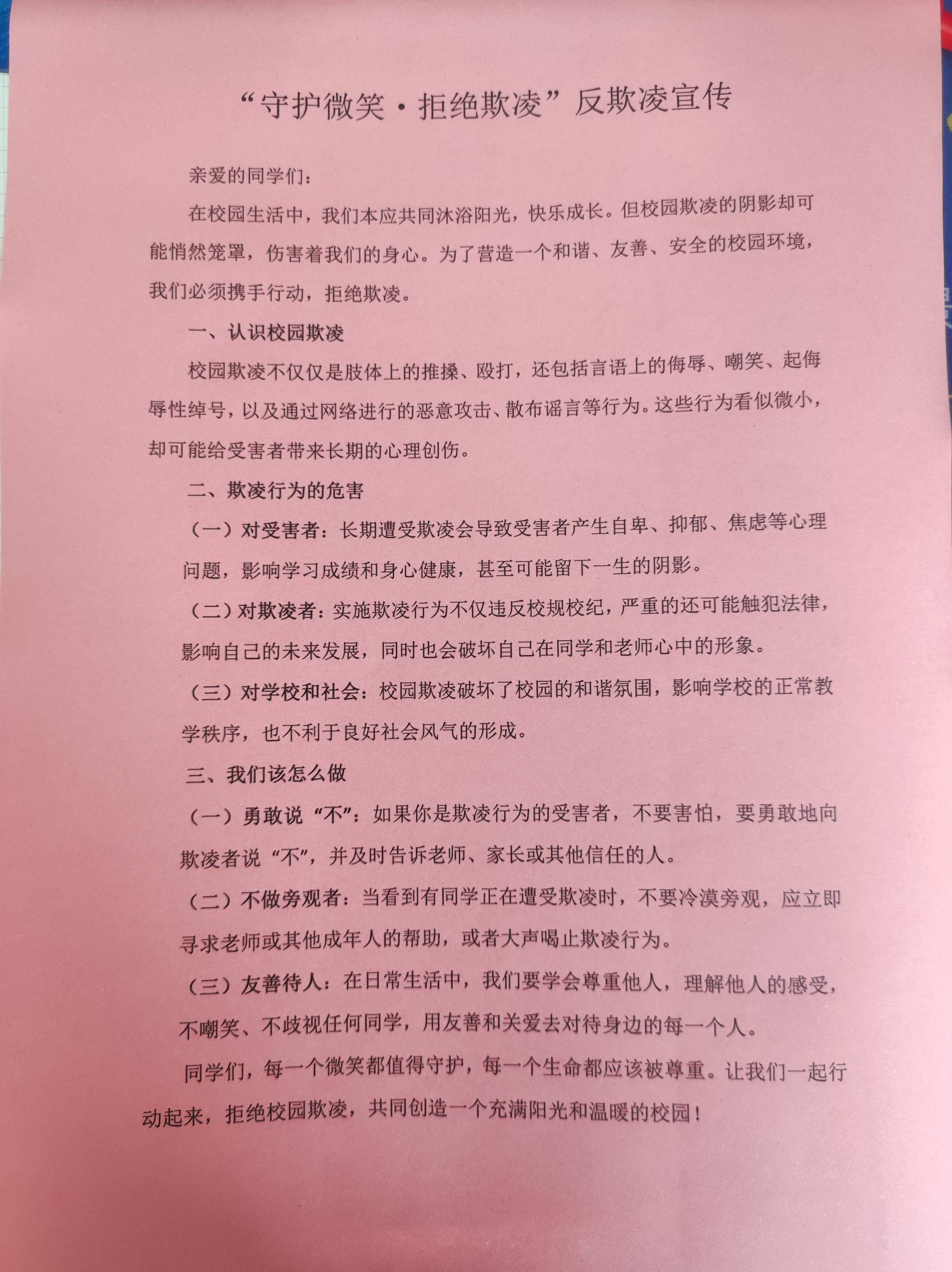 “守护微笑·拒绝欺凌”反欺凌宣传

亲爱的同学们：

在校园生活中，我们本应共同沐浴阳光，快乐成长。但校园欺凌的阴影却可能悄然笼罩，伤害着我们的身心。为了营造一个和谐、友善、安全的校园环境，我们必须携手行动，拒绝欺凌。

一、认识校园欺凌

校园欺凌不仅仅是肢体上的推搡、殴打，还包括言语上的侮辱、嘲笑、起侮辱性绰号，以及通过网络进行的恶意攻击、散布谣言等行为。这些行为看似微小，却可能给受害者带来长期的心理创伤。

二、欺凌行为的危害

（一）对受害者：长期遭受欺凌会导致受害者产生自卑、抑郁、焦虑等心理问题，影响学习成绩和身心健康，甚至可能留下一生的阴影。

（二）对欺凌者：实施欺凌行为不仅违反校规校纪，严重的还可能触犯法律，影响自己的未来发展，同时也会破坏自己在同学和老师心中的形象。

（三）对学校和社会：校园欺凌破坏了校园的和谐氛围，影响学校的正常教学秩序，也不利于良好社会风气的形成。

三、我们该怎么做

（一）勇敢说“不”：如果你是欺凌行为的受害者，不要害怕，要勇敢地向欺凌者说“不”，并及时告诉老师、家长或其他信任的人。

（二）不做旁观者：当看到有同学正在遭受欺凌时，不要冷漠旁观，应立即寻求老师或其他成年人的帮助，或者大声喝止欺凌行为。

（三）友善待人：在日常生活中，我们要学会尊重他人，理解他人的感受，不嘲笑、不歧视任何同学，用友善和关爱去对待身边的每一个人。

同学们，每一个微笑都值得守护，每一个生命都应该被尊重。让我们一起行动起来，拒绝校园欺凌，共同创造一个充满阳光和温暖的校园！